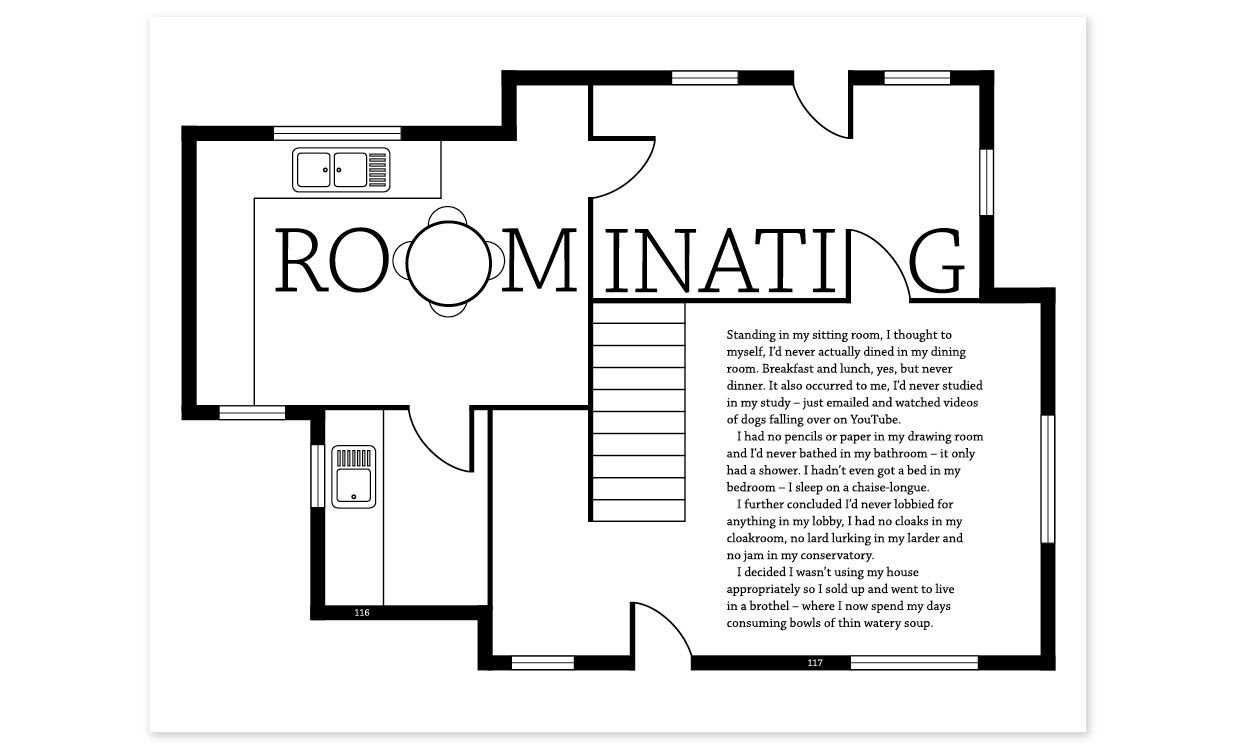 ROOMINATING

Standing in my sitting room, I thought to myself, I'd never actually dined in my dining room. Breakfast and lunch, yes, but never dinner. It also occurred to me, I'd never studied in my study – just emailed and watched videos of dogs falling over on YouTube.

I had no pencils or paper in my drawing room and I'd never bathed in my bathroom – it only had a shower. I hadn't even got a bed in my bedroom – I sleep on a chaise-longue.

I further concluded I'd never lobbied for anything in my lobby, I had no cloaks in my cloakroom, no lard lurking in my larder and no jam in my conservatory.

I decided I wasn't using my house appropriately so I sold up and went to live in a brothel – where I now spend my days consuming bowls of thin watery soup.

116

117